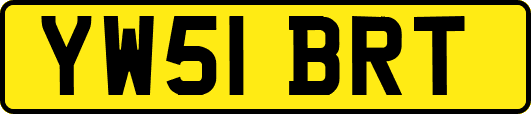 YW51 BRT